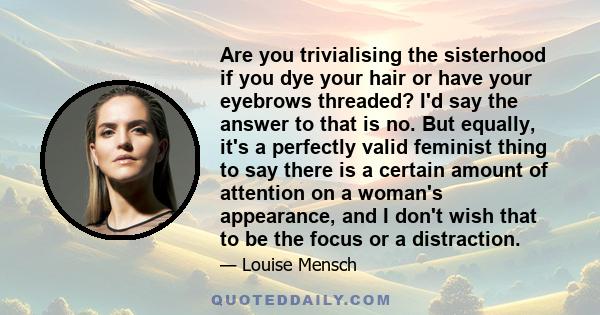 Are you trivialising the sisterhood if you dye your hair or have your eyebrows threaded? I'd say the answer to that is no. But equally, it's a perfectly valid feminist thing to say there is a certain amount of attention on a woman's appearance, and I don't wish that to be the focus or a distraction.

— Louise Mensch

QUOTEDDAILY.COM